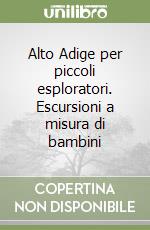 unilibro

Alto Adige per piccoli esploratori. Escursioni a misura di bambini

COPERTINA NON DISPONIBILE